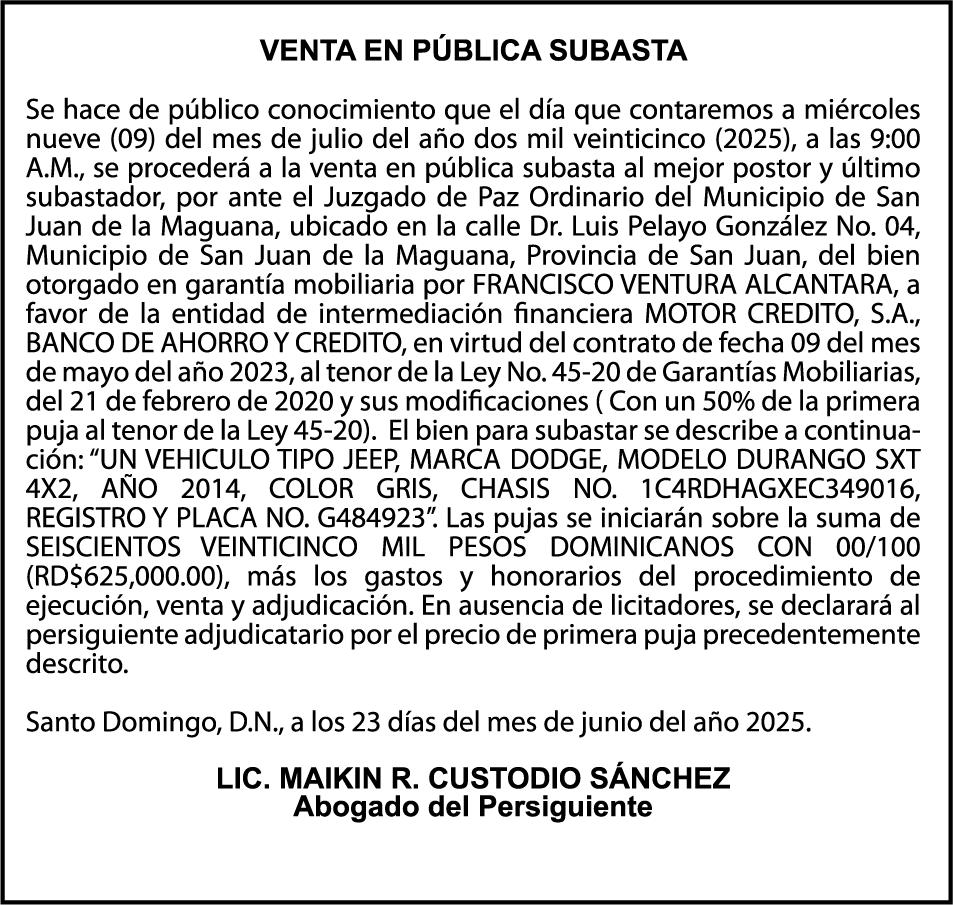 VENTA EN PÚBLICA SUBASTA

Se hace de público conocimiento que el día que contaremos a miércoles nueve (09) del mes de julio del año dos mil veinticinco (2025), a las 9:00 A.M., se procederá a la venta en pública subasta al mejor postor y último subastador, por ante el Juzgado de Paz Ordinario del Municipio de San Juan de la Maguana, ubicado en la calle Dr. Luis Pelayo González No. 04, Municipio de San Juan de la Maguana, Provincia de San Juan, del bien otorgado en garantía mobiliaria por FRANCISCO VENTURA ALCANTARA, a favor de la entidad de intermediación financiera MOTOR CREDITO, S.A., BANCO DE AHORRO Y CREDITO, en virtud del contrato de fecha 09 del mes de mayo del año 2023, al tenor de la Ley No. 45-20 de Garantías Mobiliarias, del 21 de febrero de 2020 y sus modificaciones ( Con un 50% de la primera puja al tenor de la Ley 45-20). El bien para subastar se describe a continuación: “UN VEHICULO TIPO JEEP, MARCA DODGE, MODELO DURANGO SXT 4X2, AÑO 2014, COLOR GRIS, CHASIS NO. 1C4RDHAGXEC349016, REGISTRO Y PLACA NO. G484923”. Las pujas se iniciarán sobre la suma de SEISCIENTOS VEINTICINCO MIL PESOS DOMINICANOS CON 00/100 (RD$625,000.00), más los gastos y honorarios del procedimiento de ejecución, venta y adjudicación. En ausencia de licitadores, se declarará al persiguiente adjudicatario por el precio de primera puja precedentemente descrito.

Santo Domingo, D.N., a los 23 días del mes de junio del año 2025.

LIC. MAIKIN R. CUSTODIO SÁNCHEZ
Abogado del Persiguiente